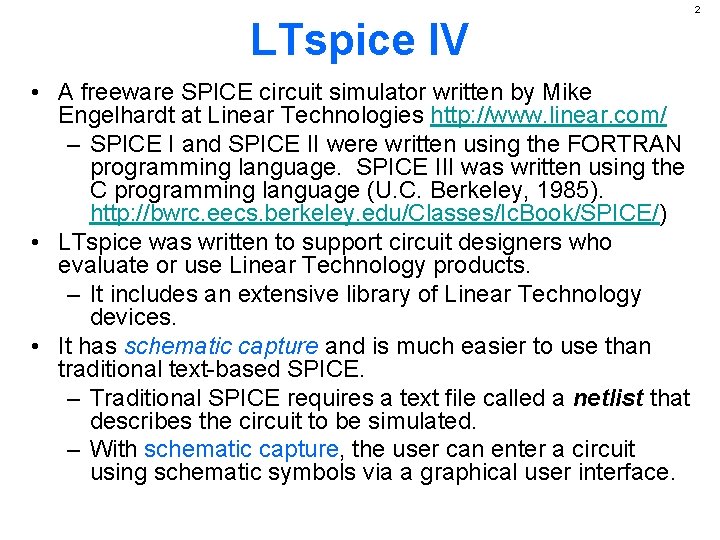 2

LTspice IV

• A freeware SPICE circuit simulator written by Mike Engelhardt at Linear Technologies http://www.linear.com/
– SPICE I and SPICE II were written using the FORTRAN programming language. SPICE III was written using the C programming language (U.C. Berkeley, 1985). http://bwrc.eecs.berkeley.edu/Classes/IcBook/SPICE/)
• LTspice was written to support circuit designers who evaluate or use Linear Technology products.
– It includes an extensive library of Linear Technology devices.
• It has schematic capture and is much easier to use than traditional text-based SPICE.
– Traditional SPICE requires a text file called a netlist that describes the circuit to be simulated.
– With schematic capture, the user can enter a circuit using schematic symbols via a graphical user interface.